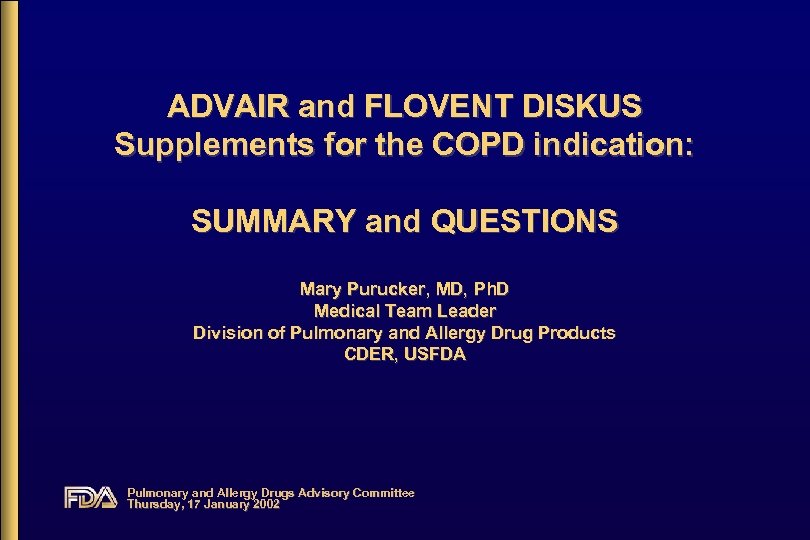 ADVAIR and FLOVENT DISKUS Supplements for the COPD indication:

SUMMARY and QUESTIONS

Mary Purucker, MD, PhD
Medical Team Leader
Division of Pulmonary and Allergy Drug Products
CDER, USFDA

FDA

Pulmonary and Allergy Drugs Advisory Committee
Thursday, 17 January 2002